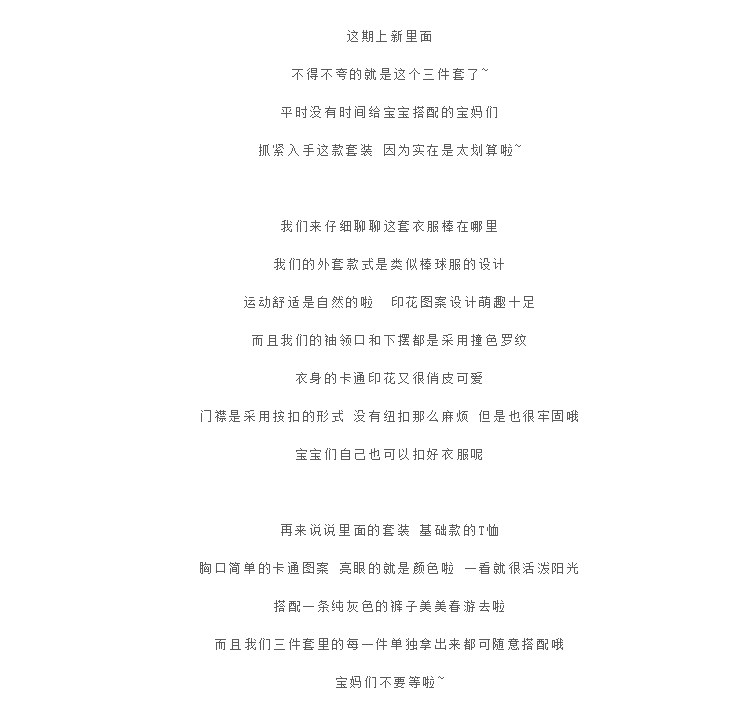 这期上新里面

不得不夸的就是这个三件套了~

平时没有时间给宝宝搭配的宝妈们

抓紧入手这款套装 因为实在是太划算啦~

我们来仔细聊聊这套衣服棒在哪里

我们的外套款式是类似棒球服的设计

运动舒适是自然的啦 印花图案设计萌趣十足

而且我们的袖领口和下摆都是采用撞色罗纹

衣身的卡通印花又很俏皮可爱

门襟是采用按扣的形式 没有纽扣那么麻烦 但是也很牢固哦

宝宝们自己也可以扣好衣服呢

再来说说里面的套装 基础款的T恤

胸口简单的卡通图案 亮眼的就是颜色啦 一看就很活泼阳光

搭配一条纯灰色的裤子美美春游去啦

而且我们三件套里的每一件单独拿出来都可随意搭配哦

宝妈们不要等啦~